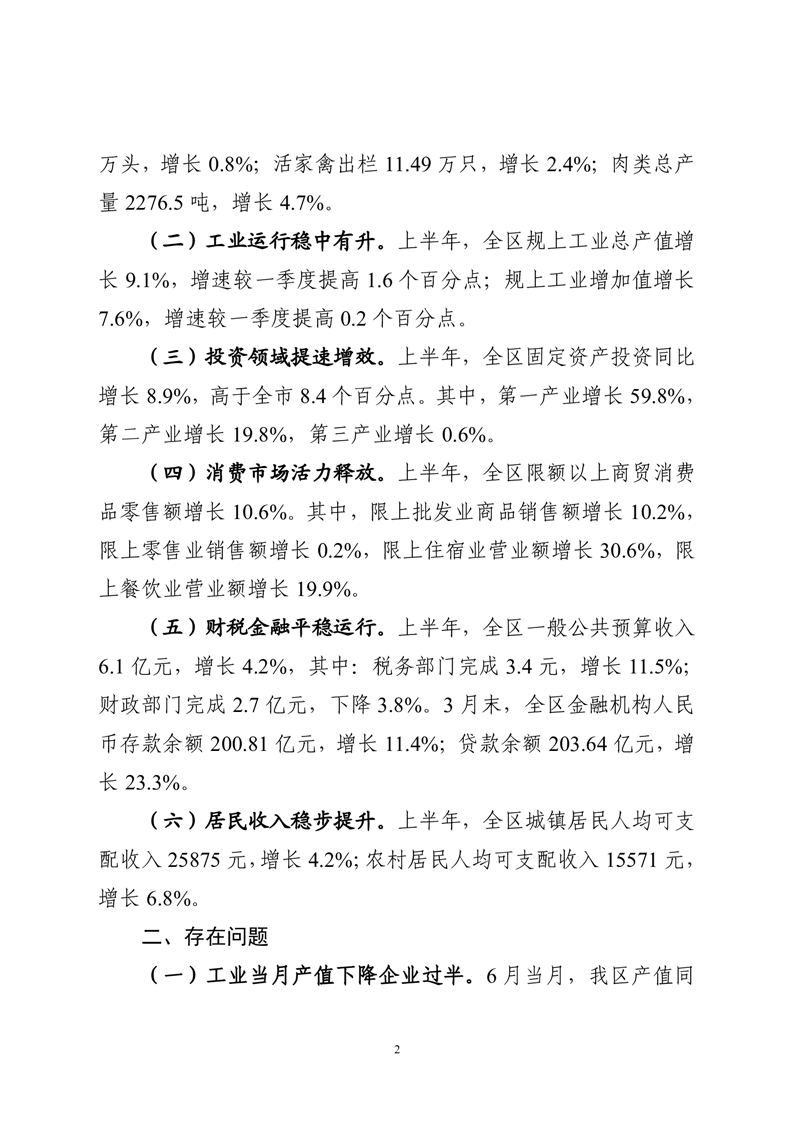 万头，增长 0.8%；活家禽出栏 11.49 万只，增长 2.4%；肉类总产量 2276.5 吨，增长 4.7%。

（二）工业运行稳中有升。上半年，全区规上工业总产值增长 9.1%，增速较一季度提高 1.6 个百分点；规上工业增加值增长 7.6%，增速较一季度提高 0.2 个百分点。

（三）投资领域提速增效。上半年，全区固定资产投资同比增长 8.9%，高于全市 8.4 个百分点。其中，第一产业增长 59.8%，第二产业增长 19.8%，第三产业增长 0.6%。

（四）消费市场活力释放。上半年，全区限额以上商贸消费品零售额增长 10.6%。其中，限上批发业商品销售额增长 10.2%，限上零售业销售额增长 0.2%，限上住宿业营业额增长 30.6%，限上餐饮业营业额增长 19.9%。

（五）财税金融平稳运行。上半年，全区一般公共预算收入 6.1 亿元，增长 4.2%，其中：税务部门完成 3.4 元，增长 11.5%；财政部门完成 2.7 亿元，下降 3.8%。3 月末，全区金融机构人民币存款余额 200.81 亿元，增长 11.4%；贷款余额 203.64 亿元，增长 23.3%。

（六）居民收入稳步提升。上半年，全区城镇居民人均可支配收入 25875 元，增长 4.2%；农村居民人均可支配收入 15571 元，增长 6.8%。

二、存在问题

（一）工业当月产值下降企业过半。6 月当月，我区产值同

2